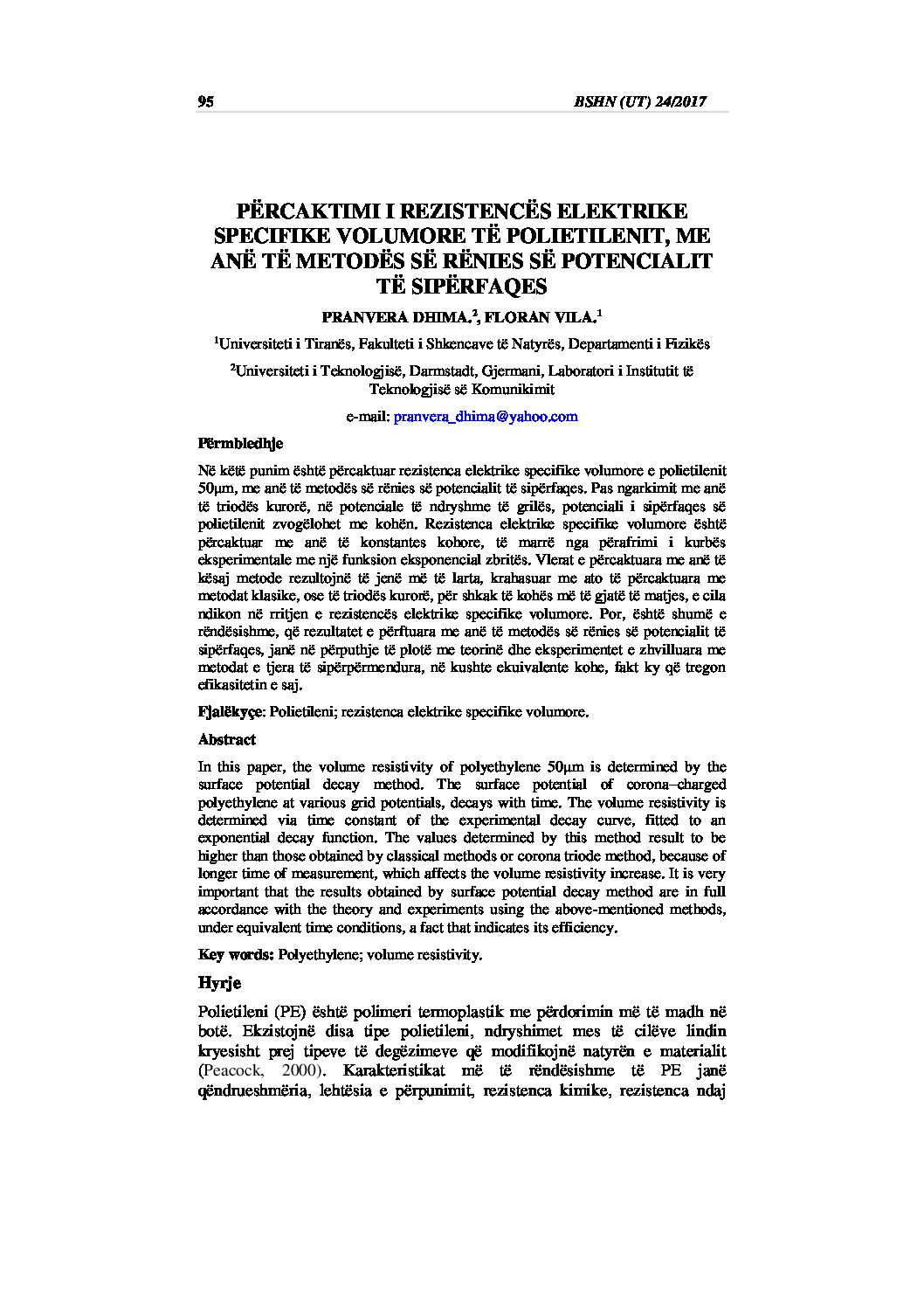 95 BSHN (UT) 24/2017

PËRCAKTIMI I REZISTENCËS ELEKTRIKE SPECIFIKE VOLUMORE TË POLIETILENIT, ME ANË TË METODËS SË RËNIES SË POTENCIALIT TË SIPËRFAQES

PRANVERA DHIMA.$^2$, FLORAN VILA.$^1$

$^1$Universiteti i Tiranës, Fakulteti i Shkencave të Natyrës, Departamenti i Fizikës

$^2$Universiteti i Teknologjisë, Darmstadt, Gjermani, Laboratori i Institutit të Teknologjisë së Komunikimit

e-mail: pranvera_dhima@yahoo.com

Përmbledhje

Në këtë punim është përcaktuar rezistenca elektrike specifike volumore e polietilenit 50μm, me anë të metodës së rënies së potencialit të sipërfaqes. Pas ngarkimit me anë të triodës kurorë, në potenciale të ndryshme të grilës, potenciali i sipërfaqes së polietilenit zvogëlohet me kohën. Rezistenca elektrike specifike volumore është përcaktuar me anë të konstantes kohore, të marrë nga përafrimi i kurbës eksperimentale me një funksion eksponencial zbritës. Vlerat e përcaktuara me anë të kësaj metode rezultojnë të jenë më të larta, krahasuar me ato të përcaktuara me metodat klasike, ose të triodës kurorë, për shkak të kohës më të gjatë të matjes, e cila ndikon në rritjen e rezistencës elektrike specifike volumore. Por, është shumë e rëndësishme, që rezultatet e përftuara me anë të metodës së rënies së potencialit të sipërfaqes, janë në përputhje të plotë me teorinë dhe eksperimentet e zhvilluara me metodat e tjera të sipërpërmendura, në kushte ekuivalente kohe, fakt ky që tregon efikasitetin e saj.

Fjalëkyçe: Polietileni; rezistenca elektrike specifike volumore.

Abstract

In this paper, the volume resistivity of polyethylene 50μm is determined by the surface potential decay method. The surface potential of corona–charged polyethylene at various grid potentials, decays with time. The volume resistivity is determined via time constant of the experimental decay curve, fitted to an exponential decay function. The values determined by this method result to be higher than those obtained by classical methods or corona triode method, because of longer time of measurement, which affects the volume resistivity increase. It is very important that the results obtained by surface potential decay method are in full accordance with the theory and experiments using the above-mentioned methods, under equivalent time conditions, a fact that indicates its efficiency.

Key words: Polyethylene; volume resistivity.

Hyrje

Polietileni (PE) është polimeri termoplastik me përdorimin më të madh në botë. Ekzistojnë disa tipe polietileni, ndryshimet mes të cilëve lindin kryesisht prej tipeve të degëzimeve që modifikojnë natyrën e materialit (Peacock, 2000). Karakteristikat më të rëndësishme të PE janë qëndrueshmëria, lehtësia e përpunimit, rezistenca kimike, rezistenca ndaj